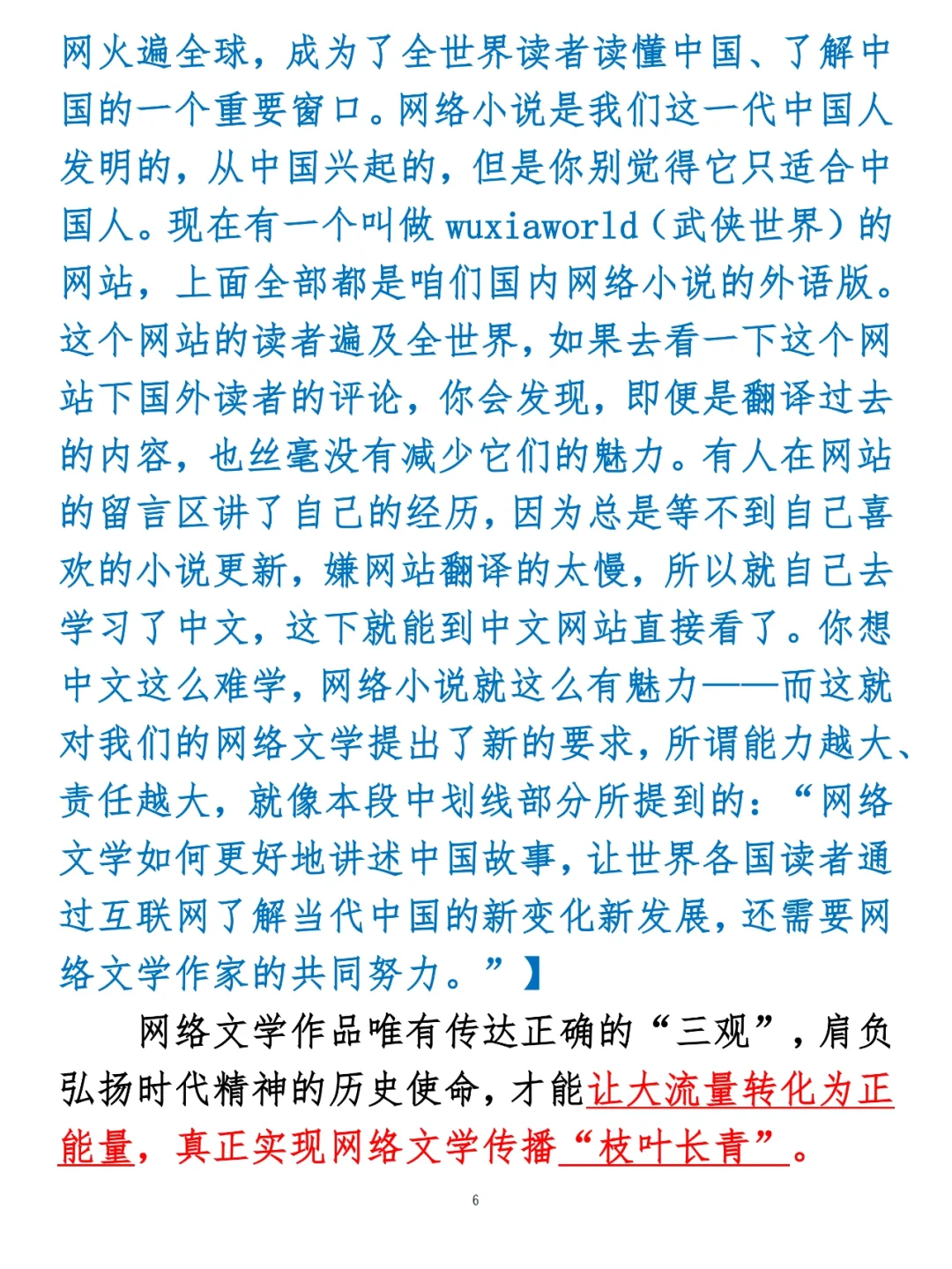 网火遍全球，成为了全世界读者读懂中国、了解中国的一个重要窗口。网络小说是我们这一代中国人发明的，从中国兴起的，但是你别觉得它只适合中国人。现在有一个叫做 wuxiaworld（武侠世界）的网站，上面全部都是咱们国内网络小说的外语版。这个网站的读者遍及全世界，如果去看一下这个网站下国外读者的评论，你会发现，即便是翻译过去的内容，也丝毫没有减少它们的魅力。有人在网站的留言区讲了自己的经历，因为总是等不到自己喜欢的小说更新，嫌网站翻译的太慢，所以就自己去学习了中文，这下就能到中文网站直接看了。你想中文这么难学，网络小说就这么有魅力——而这就对我们的网络文学提出了新的要求，所谓能力越大、责任越大，就像本段中划线部分所提到的：“网络文学如何更好地讲述中国故事，让世界各国读者通过互联网了解当代中国的新变化新发展，还需要网络文学作家的共同努力。”】

网络文学作品唯有传达正确的“三观”，肩负弘扬时代精神的历史使命，才能让大流量转化为正能量，真正实现网络文学传播“枝叶长青”。

6